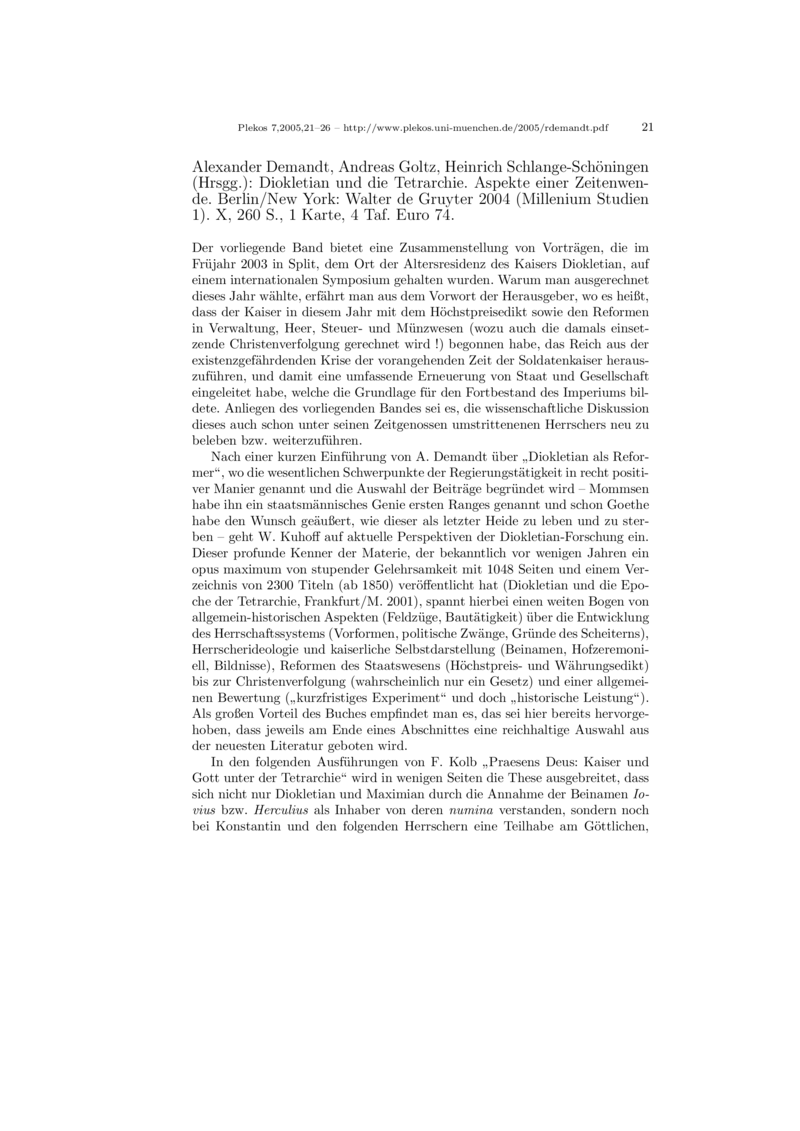 Plekos 7,2005,21–26 – http://www.plekos.uni-muenchen.de/2005/rdemandt.pdf 21

Alexander Demandt, Andreas Goltz, Heinrich Schlange-Schöningen (Hrsgg.): Diokletian und die Tetrarchie. Aspekte einer Zeitenwende. Berlin/New York: Walter de Gruyter 2004 (Millenium Studien 1). X, 260 S., 1 Karte, 4 Taf. Euro 74.

Der vorliegende Band bietet eine Zusammenstellung von Vorträgen, die im Früjahr 2003 in Split, dem Ort der Altersresidenz des Kaisers Diokletian, auf einem internationalen Symposium gehalten wurden. Warum man ausgerechnet dieses Jahr wählte, erfährt man aus dem Vorwort der Herausgeber, wo es heißt, dass der Kaiser in diesem Jahr mit dem Höchstpreisedikt sowie den Reformen in Verwaltung, Heer, Steuer- und Münzwesen (wozu auch die damals einsetzende Christenverfolgung gerechnet wird !) begonnen habe, das Reich aus der existenzgefährdenden Krise der vorangehenden Zeit der Soldatenkaiser herauszuführen, und damit eine umfassende Erneuerung von Staat und Gesellschaft eingeleitet habe, welche die Grundlage für den Fortbestand des Imperiums bildete. Anliegen des vorliegenden Bandes sei es, die wissenschaftliche Diskussion dieses auch schon unter seinen Zeitgenossen umstrittenenen Herrschers neu zu beleben bzw. weiterzuführen.

Nach einer kurzen Einführung von A. Demandt über „Diokletian als Reformer“, wo die wesentlichen Schwerpunkte der Regierungstätigkeit in recht positiver Manier genannt und die Auswahl der Beiträge begründet wird – Mommsen habe ihn ein staatsmännisches Genie ersten Ranges genannt und schon Goethe habe den Wunsch geäußert, wie dieser als letzter Heide zu leben und zu sterben – geht W. Kuhoff auf aktuelle Perspektiven der Diokletian-Forschung ein. Dieser profunde Kenner der Materie, der bekanntlich vor wenigen Jahren ein opus maximum von stupender Gelehrsamkeit mit 1048 Seiten und einem Verzeichnis von 2300 Titeln (ab 1850) veröffentlicht hat (Diokletian und die Epoche der Tetrarchie, Frankfurt/M. 2001), spannt hierbei einen weiten Bogen von allgemein-historischen Aspekten (Feldzüge, Bautätigkeit) über die Entwicklung des Herrschaftssystems (Vorformen, politische Zwänge, Gründe des Scheiterns), Herrscherideologie und kaiserliche Selbstdarstellung (Beinamen, Hofzeremoniell, Bildnisse), Reformen des Staatswesens (Höchstpreis- und Währungsedikt) bis zur Christenverfolgung (wahrscheinlich nur ein Gesetz) und einer allgemeinen Bewertung („kurzfristiges Experiment“ und doch „historische Leistung“). Als großen Vorteil des Buches empfindet man es, das sei hier bereits hervorgehoben, dass jeweils am Ende eines Abschnittes eine reichhaltige Auswahl aus der neuesten Literatur geboten wird.

In den folgenden Ausführungen von F. Kolb „Praesens Deus: Kaiser und Gott unter der Tetrarchie“ wird in wenigen Seiten die These ausgebreitet, dass sich nicht nur Diokletian und Maximian durch die Annahme der Beinamen Iovius bzw. Herculius als Inhaber von deren numina verstanden, sondern noch bei Konstantin und den folgenden Herrschern eine Teilhabe am Göttlichen,